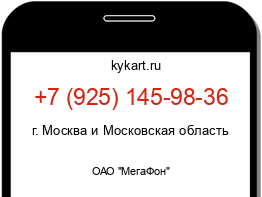 kykart.ru

+7 (925) 145-98-36

г. Москва и Московская область

ОАО "МегаФон"